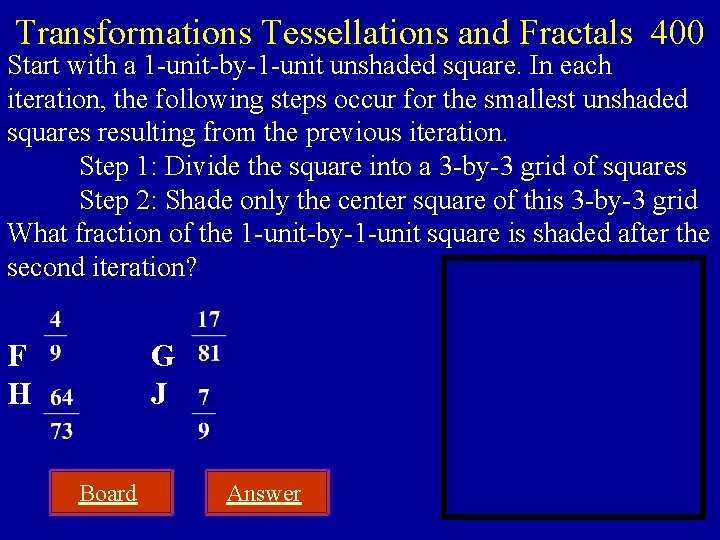 Transformations Tessellations and Fractals 400

Start with a 1-unit-by-1-unit unshaded square. In each iteration, the following steps occur for the smallest unshaded squares resulting from the previous iteration.

Step 1: Divide the square into a 3-by-3 grid of squares

Step 2: Shade only the center square of this 3-by-3 grid

What fraction of the 1-unit-by-1-unit square is shaded after the second iteration?

F $\frac{4}{9}$ G $\frac{17}{81}$

H $\frac{64}{73}$ J $\frac{7}{9}$

Board Answer